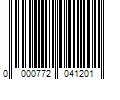 0 000772 041201